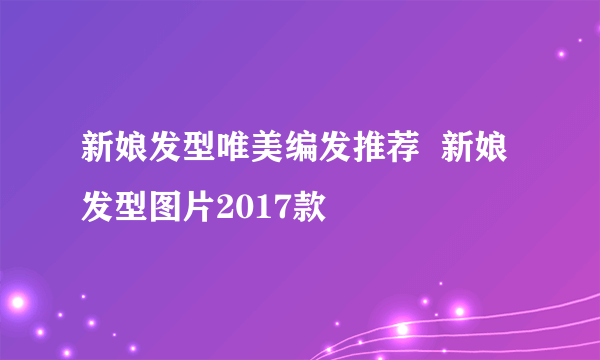 新娘发型唯美编发推荐 新娘发型图片2017款